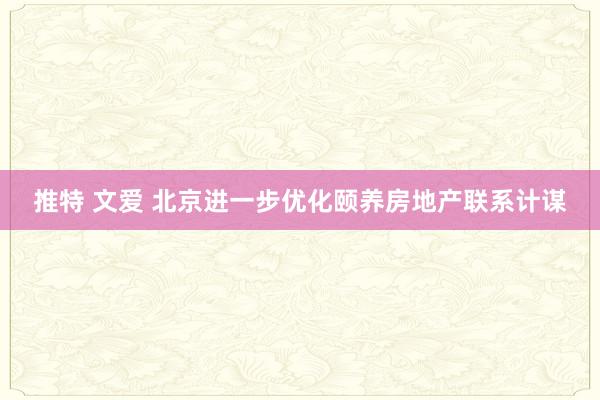 推特 文爱 北京进一步优化颐养房地产联系计谋